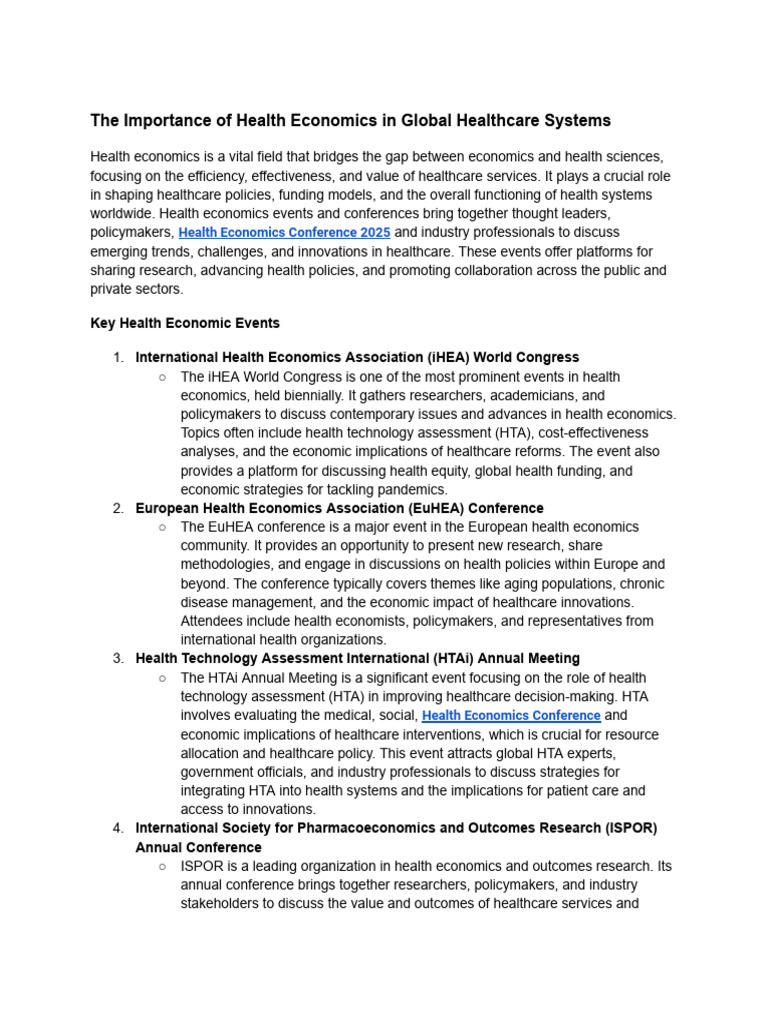 The Importance of Health Economics in Global Healthcare Systems

Health economics is a vital field that bridges the gap between economics and health sciences, focusing on the efficiency, effectiveness, and value of healthcare services. It plays a crucial role in shaping healthcare policies, funding models, and the overall functioning of health systems worldwide. Health economics events and conferences bring together thought leaders, policymakers, Health Economics Conference 2025 and industry professionals to discuss emerging trends, challenges, and innovations in healthcare. These events offer platforms for sharing research, advancing health policies, and promoting collaboration across the public and private sectors.

Key Health Economic Events

1. International Health Economics Association (iHEA) World Congress
○ The iHEA World Congress is one of the most prominent events in health economics, held biennially. It gathers researchers, academicians, and policymakers to discuss contemporary issues and advances in health economics. Topics often include health technology assessment (HTA), cost-effectiveness analyses, and the economic implications of healthcare reforms. The event also provides a platform for discussing health equity, global health funding, and economic strategies for tackling pandemics.
2. European Health Economics Association (EuHEA) Conference
○ The EuHEA conference is a major event in the European health economics community. It provides an opportunity to present new research, share methodologies, and engage in discussions on health policies within Europe and beyond. The conference typically covers themes like aging populations, chronic disease management, and the economic impact of healthcare innovations. Attendees include health economists, policymakers, and representatives from international health organizations.
3. Health Technology Assessment International (HTAi) Annual Meeting
○ The HTAi Annual Meeting is a significant event focusing on the role of health technology assessment (HTA) in improving healthcare decision-making. HTA involves evaluating the medical, social, Health Economics Conference and economic implications of healthcare interventions, which is crucial for resource allocation and healthcare policy. This event attracts global HTA experts, government officials, and industry professionals to discuss strategies for integrating HTA into health systems and the implications for patient care and access to innovations.
4. International Society for Pharmacoeconomics and Outcomes Research (ISPOR) Annual Conference
○ ISPOR is a leading organization in health economics and outcomes research. Its annual conference brings together researchers, policymakers, and industry stakeholders to discuss the value and outcomes of healthcare services and